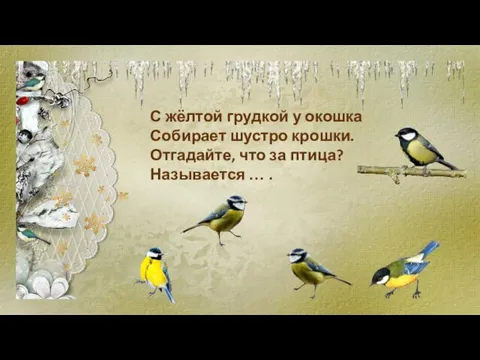 С жёлтой грудкой у окошка
Собирает шустро крошки.
Отгадайте, что за птица?
Называется … .